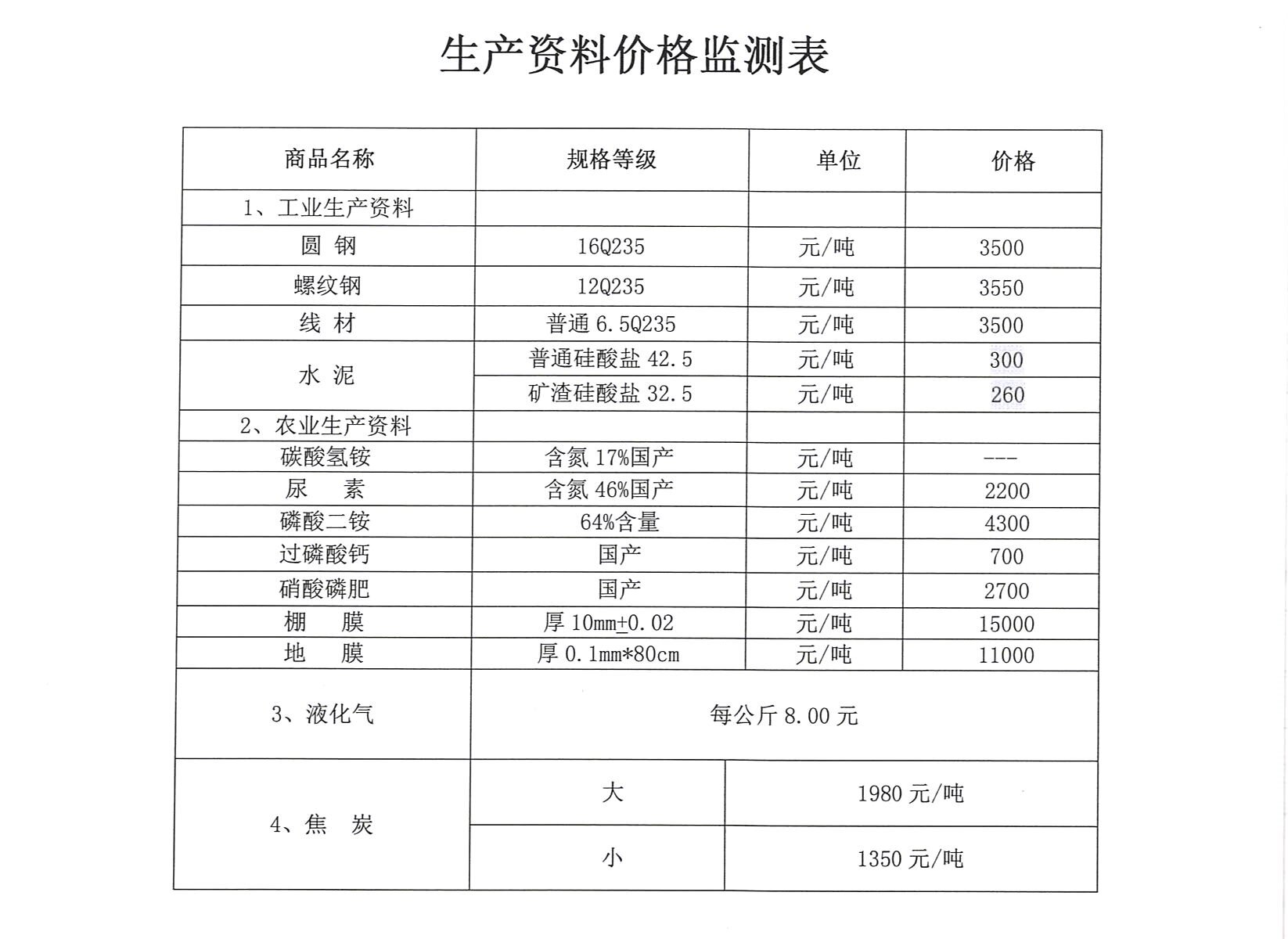 生产资料价格监测表

| 商品名称 | 规格等级 | 单位 | 价格 |
|---|---|---|---|
| 1、工业生产资料 | | | |
| 圆 钢 | 16Q235 | 元/吨 | 3500 |
| 螺纹钢 | 12Q235 | 元/吨 | 3550 |
| 线 材 | 普通6.5Q235 | 元/吨 | 3500 |
| 水 泥 | 普通硅酸盐42.5 | 元/吨 | 300 |
| | 矿渣硅酸盐32.5 | 元/吨 | 260 |
| 2、农业生产资料 | | | |
| 碳酸氢铵 | 含氮17%国产 | 元/吨 | --- |
| 尿 素 | 含氮46%国产 | 元/吨 | 2200 |
| 磷酸二铵 | 64%含量 | 元/吨 | 4300 |
| 过磷酸钙 | 国产 | 元/吨 | 700 |
| 硝酸磷肥 | 国产 | 元/吨 | 2700 |
| 棚 膜 | 厚10mm±0.02 | 元/吨 | 15000 |
| 地 膜 | 厚0.1mm*80cm | 元/吨 | 11000 |
| 3、液化气 | 每公斤8.00元 | | |
| 4、焦 炭 | 大 | 1980元/吨 | |
| | 小 | 1350元/吨 | |